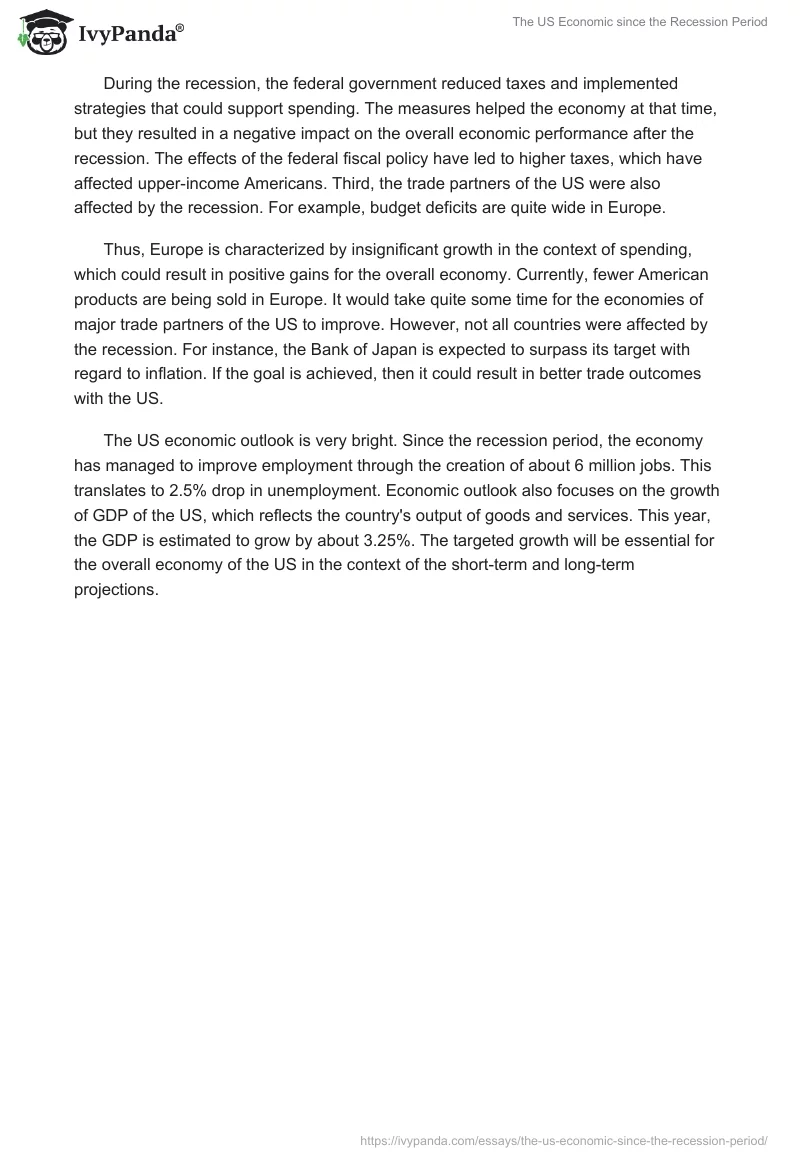 IvyPanda®

The US Economic since the Recession Period

During the recession, the federal government reduced taxes and implemented strategies that could support spending. The measures helped the economy at that time, but they resulted in a negative impact on the overall economic performance after the recession. The effects of the federal fiscal policy have led to higher taxes, which have affected upper-income Americans. Third, the trade partners of the US were also affected by the recession. For example, budget deficits are quite wide in Europe.

Thus, Europe is characterized by insignificant growth in the context of spending, which could result in positive gains for the overall economy. Currently, fewer American products are being sold in Europe. It would take quite some time for the economies of major trade partners of the US to improve. However, not all countries were affected by the recession. For instance, the Bank of Japan is expected to surpass its target with regard to inflation. If the goal is achieved, then it could result in better trade outcomes with the US.

The US economic outlook is very bright. Since the recession period, the economy has managed to improve employment through the creation of about 6 million jobs. This translates to 2.5% drop in unemployment. Economic outlook also focuses on the growth of GDP of the US, which reflects the country's output of goods and services. This year, the GDP is estimated to grow by about 3.25%. The targeted growth will be essential for the overall economy of the US in the context of the short-term and long-term projections.

https://ivypanda.com/essays/the-us-economic-since-the-recession-period/